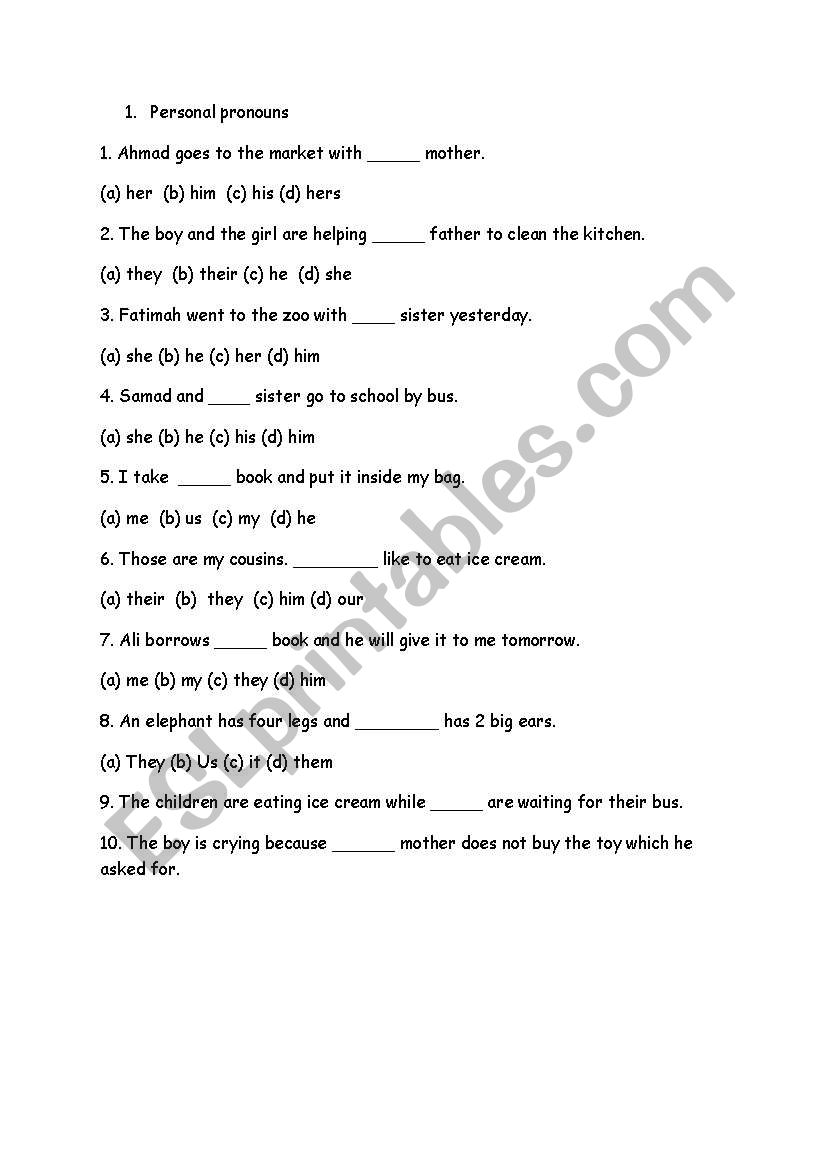 1. Personal pronouns

1. Ahmad goes to the market with _____ mother.

(a) her (b) him (c) his (d) hers

2. The boy and the girl are helping _____ father to clean the kitchen.

(a) they (b) their (c) he (d) she

3. Fatimah went to the zoo with ____ sister yesterday.

(a) she (b) he (c) her (d) him

4. Samad and ____ sister go to school by bus.

(a) she (b) he (c) his (d) him

5. I take _____ book and put it inside my bag.

(a) me (b) us (c) my (d) he

6. Those are my cousins. ________ like to eat ice cream.

(a) their (b) they (c) him (d) our

7. Ali borrows _____ book and he will give it to me tomorrow.

(a) me (b) my (c) they (d) him

8. An elephant has four legs and ________ has 2 big ears.

(a) They (b) Us (c) it (d) them

9. The children are eating ice cream while _____ are waiting for their bus.

10. The boy is crying because ______ mother does not buy the toy which he asked for.

ESLprintables.com